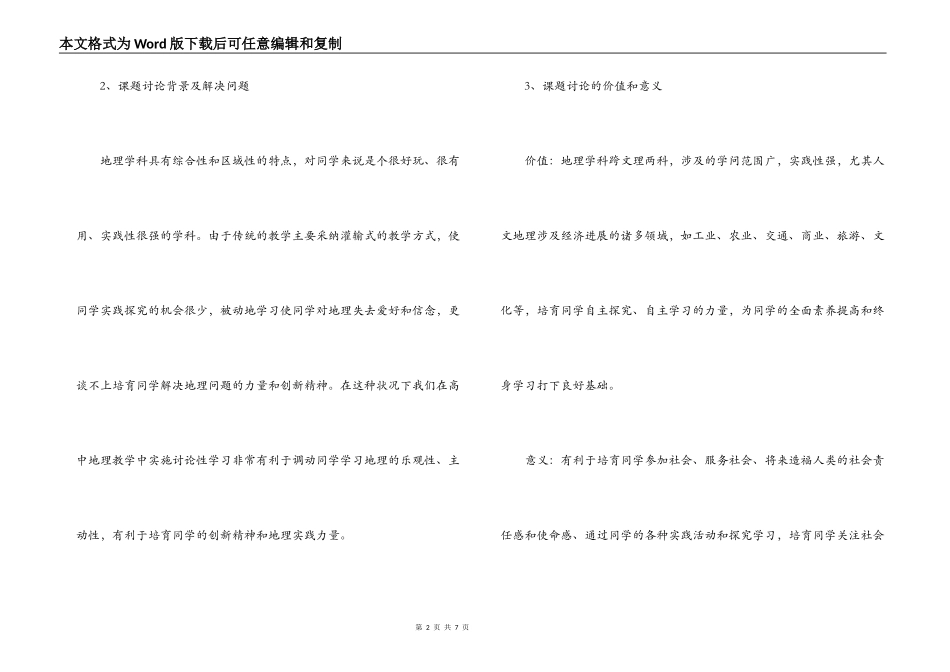 本文格式为Word版下载后可任意编辑和复制

2、课题讨论背景及解决问题

地理学科具有综合性和区域性的特点，对同学来说是个很好玩、很有用、实践性很强的学科。由于传统的教学主要采纳灌输式的教学方式，使同学实践探究的机会很少，被动地学习使同学对地理失去爱好和信念，更谈不上培育同学解决地理问题的力量和创新精神。在这种状况下我们在高中地理教学中实施讨论性学习非常有利于调动同学学习地理的乐观性、主动性，有利于培育同学的创新精神和地理实践力量。

3、课题讨论的价值和意义

价值：地理学科跨文理两科，涉及的学问范围广，实践性强，尤其人文地理涉及经济进展的诸多领域，如工业、农业、交通、商业、旅游、文化等，培育同学自主探究、自主学习的力量，为同学的全面素养提高和终身学习打下良好基础。

意义：有利于培育同学参加社会、服务社会、将来造福人类的社会责任感和使命感、通过同学的各种实践活动和探究学习，培育同学关注社会

第 2 页 共 7 页